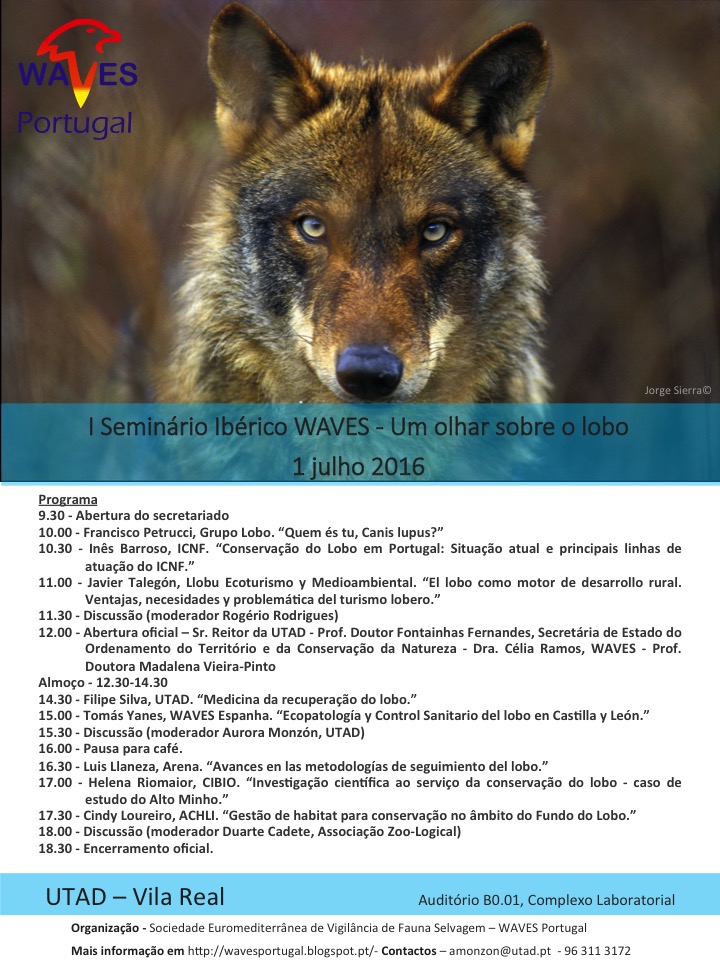 WAVES
Portugal

Jorge Sierra©

I Seminário Ibérico WAVES - Um olhar sobre o lobo
1 julho 2016

Programa
9.30 - Abertura do secretariado
10.00 - Francisco Petrucci, Grupo Lobo. "Quem és tu, Canis lupus?"
10.30 - Inês Barroso, ICNF. "Conservação do Lobo em Portugal: Situação atual e principais linhas de atuação do ICNF."
11.00 - Javier Talegón, Llobu Ecoturismo y Medioambiental. "El lobo como motor de desarrollo rural. Ventajas, necesidades y problemática del turismo lobero."
11.30 - Discussão (moderador Rogério Rodrigues)
12.00 - Abertura oficial – Sr. Reitor da UTAD - Prof. Doutor Fontainhas Fernandes, Secretária de Estado do Ordenamento do Território e da Conservação da Natureza - Dra. Célia Ramos, WAVES - Prof. Doutora Madalena Vieira-Pinto
Almoço - 12.30-14.30
14.30 - Filipe Silva, UTAD. "Medicina da recuperação do lobo."
15.00 - Tomás Yanes, WAVES Espanha. "Ecopatología y Control Sanitario del lobo en Castilla y León."
15.30 - Discussão (moderador Aurora Monzón, UTAD)
16.00 - Pausa para café.
16.30 - Luis Llaneza, Arena. "Avances en las metodologías de seguimiento del lobo."
17.00 - Helena Riomaior, CIBIO. "Investigação científica ao serviço da conservação do lobo - caso de estudo do Alto Minho."
17.30 - Cindy Loureiro, ACHLI. "Gestão de habitat para conservação no âmbito do Fundo do Lobo."
18.00 - Discussão (moderador Duarte Cadete, Associação Zoo-Logical)
18.30 - Encerramento oficial.

UTAD – Vila Real
Auditório B0.01, Complexo Laboratorial

Organização - Sociedade Euromediterrânea de Vigilância de Fauna Selvagem – WAVES Portugal
Mais informação em http://wavesportugal.blogspot.pt/- Contactos – amonzon@utad.pt - 96 311 3172